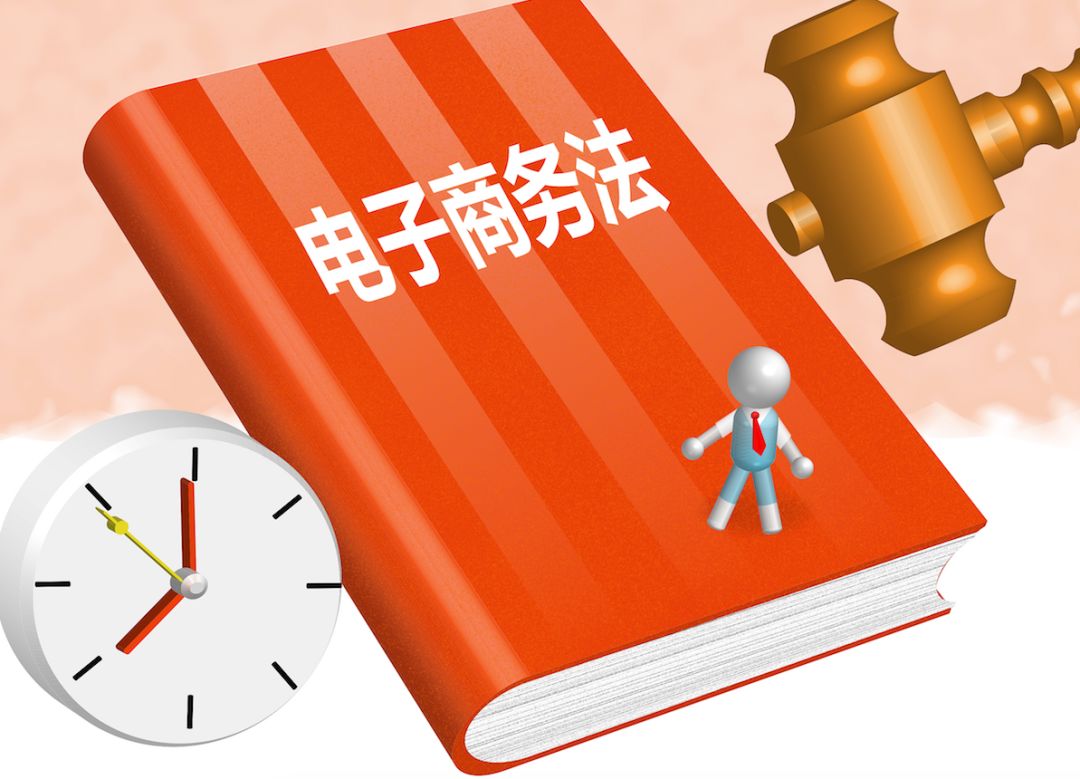 电子商务法